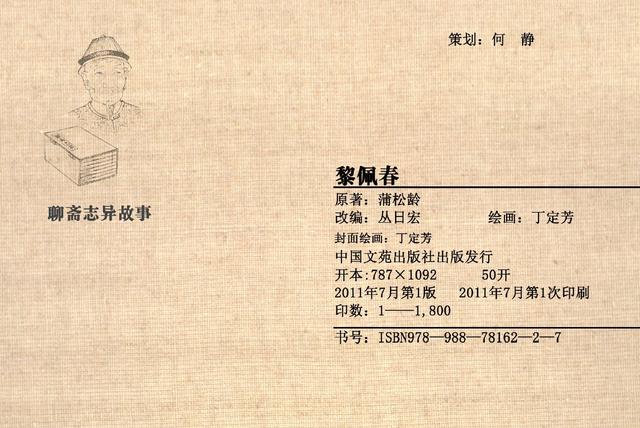 策划：何 静

聊斋志异故事

黎佩春

原著：蒲松龄

改编：丛日宏 绘画：丁定芳

封面绘画：丁定芳

中国文苑出版社出版发行

开本：787×1092 50开

2011年7月第1版 2011年7月第1次印刷

印数：1——1,800

书号：ISBN978—988—78162—2—7